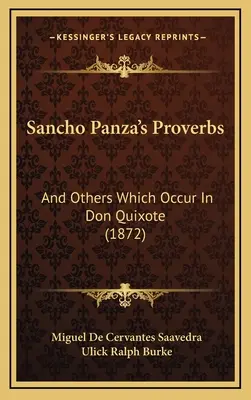 —KESSINGER'S LEGACY REPRINTS—

Sancho Panza's Proverbs

And Others Which Occur In Don Quixote (1872)

Miguel De Cervantes Saavedra
Ulick Ralph Burke